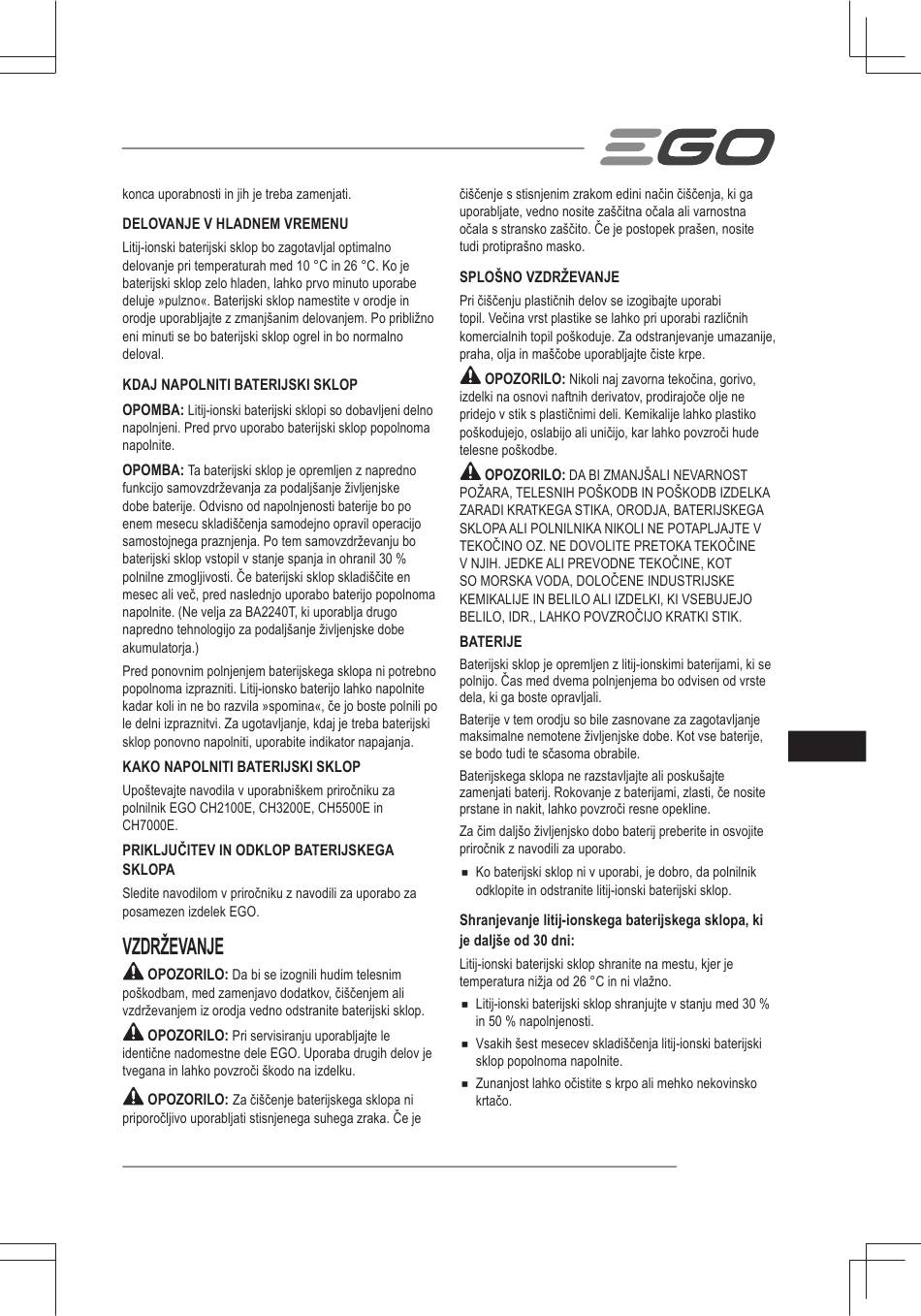 EGO

konca uporabnosti in jih je treba zamenjati.

DELOVANJE V HLADNEM VREMENU

Litij-ionski baterijski sklop bo zagotavljal optimalno delovanje pri temperaturah med 10 °C in 26 °C. Ko je baterijski sklop zelo hladen, lahko prvo minuto uporabe deluje »pulzno«. Baterijski sklop namestite v orodje in orodje uporabljajte z zmanjšanim delovanjem. Po približno eni minuti se bo baterijski sklop ogrel in bo normalno deloval.

KDAJ NAPOLNITI BATERIJSKI SKLOP

OPOMBA: Litij-ionski baterijski sklopi so dobavljeni delno napolnjeni. Pred prvo uporabo baterijski sklop popolnoma napolnite.

OPOMBA: Ta baterijski sklop je opremljen z napredno funkcijo samovzdrževanja za podaljšanje življenjske dobe baterije. Odvisno od napolnjenosti baterije bo po enem mesecu skladiščenja samodejno opravil operacijo samostojnega praznjenja. Po tem samovzdrževanju bo baterijski sklop vstopil v stanje spanja in ohranil 30 % polnilne zmogljivosti. Če baterijski sklop skladiščite en mesec ali več, pred naslednjo uporabo baterijo popolnoma napolnite. (Ne velja za BA2240T, ki uporablja drugo napredno tehnologijo za podaljšanje življenjske dobe akumulatorja.)

Pred ponovnim polnjenjem baterijskega sklopa ni potrebno popolnoma izprazniti. Litij-ionsko baterijo lahko napolnite kadar koli in ne bo razvila »spomina«, če jo boste polnili po le delni izpraznitvi. Za ugotavljanje, kdaj je treba baterijski sklop ponovno napolniti, uporabite indikator napajanja.

KAKO NAPOLNITI BATERIJSKI SKLOP

Upoštevajte navodila v uporabniškem priročniku za polnilnik EGO CH2100E, CH3200E, CH5500E in CH7000E.

PRIKLJUČITEV IN ODKLOP BATERIJSKEGA SKLOPA

Sledite navodilom v priročniku z navodili za uporabo za posamezen izdelek EGO.

VZDRŽEVANJE

OPOZORILO: Da bi se izognili hudim telesnim poškodbam, med zamenjavo dodatkov, čiščenjem ali vzdrževanjem iz orodja vedno odstranite baterijski sklop.

OPOZORILO: Pri servisiranju uporabljajte le identične nadomestne dele EGO. Uporaba drugih delov je tvegana in lahko povzroči škodo na izdelku.

OPOZORILO: Za čiščenje baterijskega sklopa ni priporočljivo uporabljati stisnjenega suhega zraka. Če je čiščenje s stisnjenim zrakom edini način čiščenja, ki ga uporabljate, vedno nosite zaščitna očala ali varnostna očala s stransko zaščito. Če je postopek prašen, nosite tudi protiprašno masko.

SPLOŠNO VZDRŽEVANJE

Pri čiščenju plastičnih delov se izogibajte uporabi topil. Večina vrst plastike se lahko pri uporabi različnih komercialnih topil poškoduje. Za odstranjevanje umazanije, praha, olja in maščobe uporabljajte čiste krpe.

OPOZORILO: Nikoli naj zavorna tekočina, gorivo, izdelki na osnovi naftnih derivatov, prodirajoče olje ne pridejo v stik s plastičnimi deli. Kemikalije lahko plastiko poškodujejo, oslabijo ali uničijo, kar lahko povzroči hude telesne poškodbe.

OPOZORILO: DA BI ZMANJŠALI NEVARNOST POŽARA, TELESNIH POŠKODB IN POŠKODB IZDELKA ZARADI KRATKEGA STIKA, ORODJA, BATERIJSKEGA SKLOPA ALI POLNILNIKA NIKOLI NE POTAPLJAJTE V TEKOČINO OZ. NE DOVOLITE PRETOKA TEKOČINE V NJIH. JEDKE ALI PREVODNE TEKOČINE, KOT SO MORSKA VODA, DOLOČENE INDUSTRIJSKE KEMIKALIJE IN BELILO ALI IZDELKI, KI VSEBUJEJO BELILO, IDR., LAHKO POVZROČIJO KRATKI STIK.

BATERIJE

Baterijski sklop je opremljen z litij-ionskimi baterijami, ki se polnijo. Čas med dvema polnjenjema bo odvisen od vrste dela, ki ga boste opravljali.

Baterije v tem orodju so bile zasnovane za zagotavljanje maksimalne nemotene življenjske dobe. Kot vse baterije, se bodo tudi te sčasoma obrabile.

Baterijskega sklopa ne razstavljajte ali poskušajte zamenjati baterij. Rokovanje z baterijami, zlasti, če nosite prstane in nakit, lahko povzroči resne opekline.

Za čim daljšo življenjsko dobo baterij preberite in osvojite priročnik z navodili za uporabo.

■ Ko baterijski sklop ni v uporabi, je dobro, da polnilnik odklopite in odstranite litij-ionski baterijski sklop.

Shranjevanje litij-ionskega baterijskega sklopa, ki je daljše od 30 dni:

Litij-ionski baterijski sklop shranite na mestu, kjer je temperatura nižja od 26 °C in ni vlažno.

■ Litij-ionski baterijski sklop shranjujte v stanju med 30 % in 50 % napolnjenosti.

■ Vsakih šest mesecev skladiščenja litij-ionski baterijski sklop popolnoma napolnite.

■ Zunanjost lahko očistite s krpo ali mehko nekovinsko krtačo.